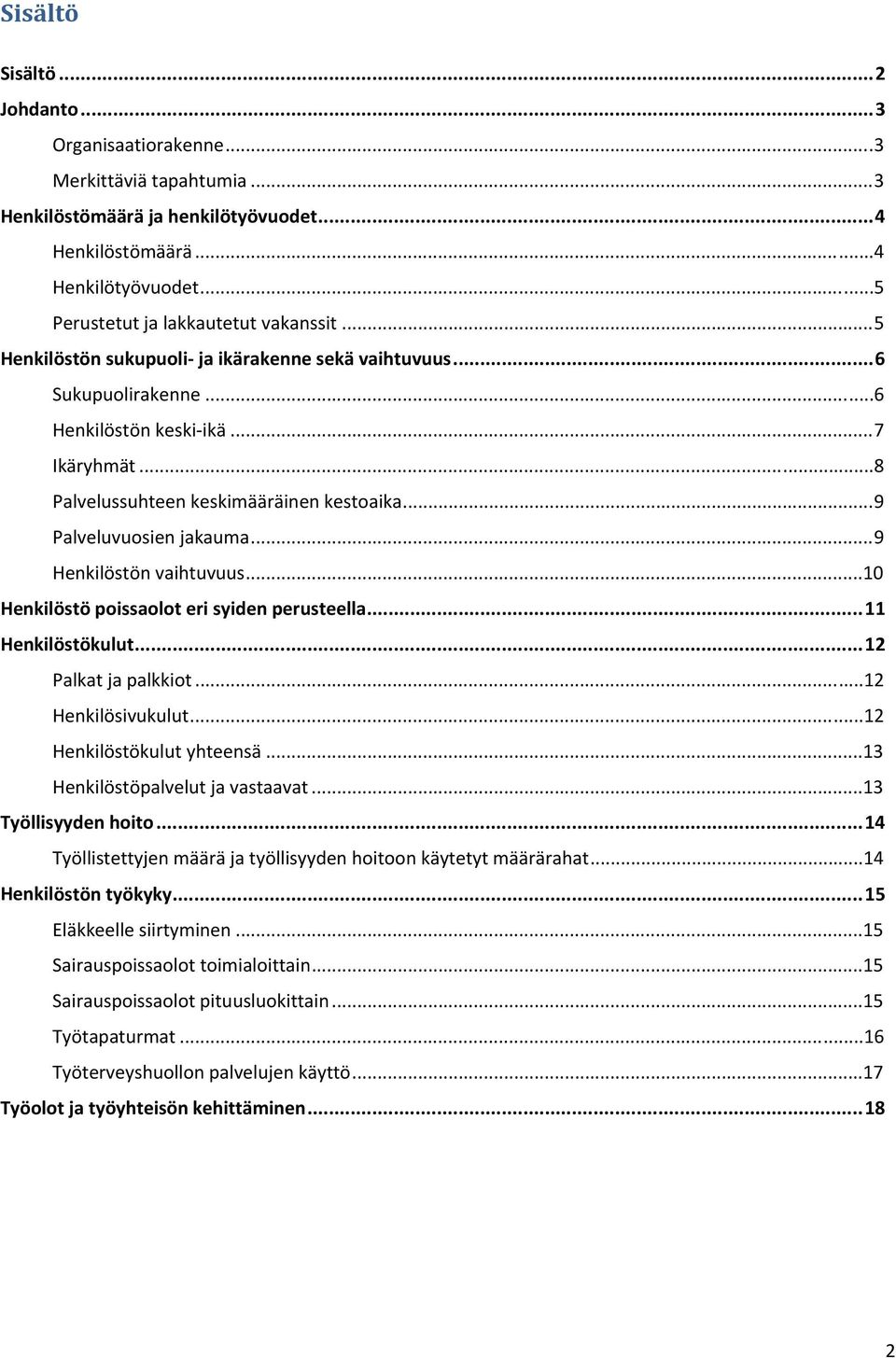 Sisältö

Sisältö ... 2
Johdanto ... 3
Organisaatiorakenne ... 3
Merkittäviä tapahtumia ... 3
Henkilöstömäärä ja henkilötyövuodet ... 4
Henkilöstömäärä ... 4
Henkilötyövuodet ... 5
Perustetut ja lakkautetut vakanssit ... 5
Henkilöstön sukupuoli- ja ikärakenne sekä vaihtuvuus ... 6
Sukupuolirakenne ... 6
Henkilöstön keski-ikä ... 7
Ikäryhmät ... 8
Palvelussuhteen keskimääräinen kestoaika ... 9
Palveluvuosien jakauma ... 9
Henkilöstön vaihtuvuus ... 10
Henkilöstö poissaolot eri syiden perusteella ... 11
Henkilöstökulut ... 12
Palkat ja palkkiot ... 12
Henkilösivukulut ... 12
Henkilöstökulut yhteensä ... 13
Henkilöstöpalvelut ja vastaavat ... 13
Työllisyyden hoito ... 14
Työllistettyjen määrä ja työllisyyden hoitoon käytetyt määrärahat ... 14
Henkilöstön työkyky ... 15
Eläkkeelle siirtyminen ... 15
Sairauspoissaolot toimialoittain ... 15
Sairauspoissaolot pituusluokittain ... 15
Työtapaturmat ... 16
Työterveyshuollon palvelujen käyttö ... 17
Työolot ja työyhteisön kehittäminen ... 18

2